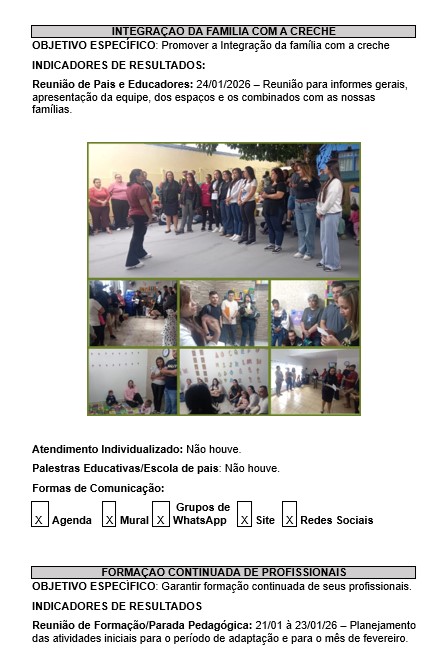 INTEGRAÇAO DA FAMILIA COM A CRECHE
OBJETIVO ESPECÍFICO: Promover a Integração da família com a creche

INDICADORES DE RESULTADOS:

Reunião de Pais e Educadores: 24/01/2026 – Reunião para informes gerais, apresentação da equipe, dos espaços e os combinados com as nossas famílias.

Atendimento Individualizado: Não houve.

Palestras Educativas/Escola de pais: Não houve.

Formas de Comunicação:

X Agenda X Mural X Grupos de WhatsApp X Site X Redes Sociais

FORMAÇAO CONTINUADA DE PROFISSIONAIS
OBJETIVO ESPECÍFICO: Garantir formação continuada de seus profissionais.

INDICADORES DE RESULTADOS

Reunião de Formação/Parada Pedagógica: 21/01 à 23/01/26 – Planejamento das atividades iniciais para o período de adaptação e para o mês de fevereiro.